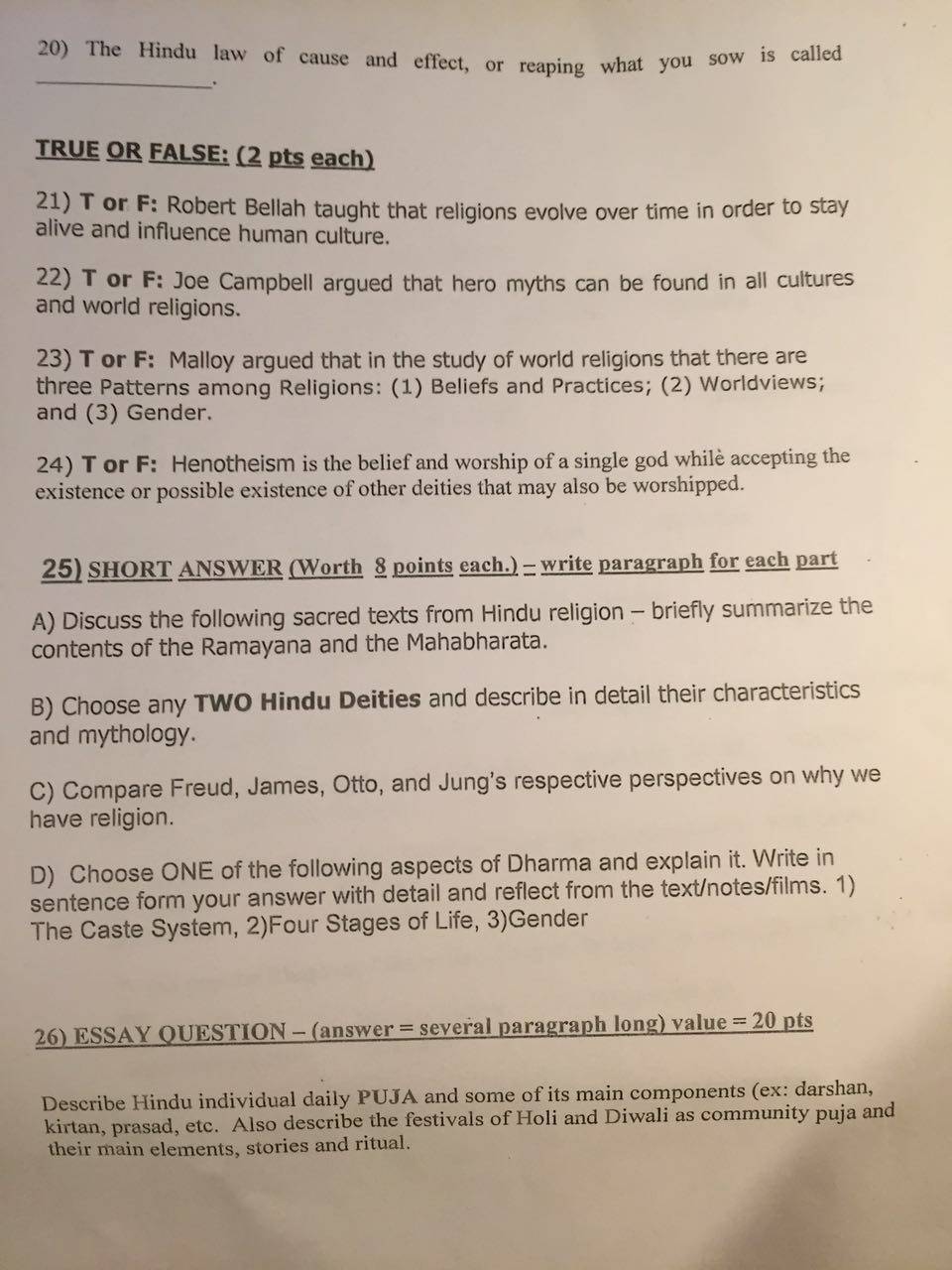 20) The Hindu law of cause and effect, or reaping what you sow is called ________________.

TRUE OR FALSE: (2 pts each)

21) T or F: Robert Bellah taught that religions evolve over time in order to stay alive and influence human culture.

22) T or F: Joe Campbell argued that hero myths can be found in all cultures and world religions.

23) T or F: Malloy argued that in the study of world religions that there are three Patterns among Religions: (1) Beliefs and Practices; (2) Worldviews; and (3) Gender.

24) T or F: Henotheism is the belief and worship of a single god whilè accepting the existence or possible existence of other deities that may also be worshipped.

25) SHORT ANSWER (Worth 8 points each.) – write paragraph for each part

A) Discuss the following sacred texts from Hindu religion – briefly summarize the contents of the Ramayana and the Mahabharata.

B) Choose any TWO Hindu Deities and describe in detail their characteristics and mythology.

C) Compare Freud, James, Otto, and Jung's respective perspectives on why we have religion.

D) Choose ONE of the following aspects of Dharma and explain it. Write in sentence form your answer with detail and reflect from the text/notes/films. 1) The Caste System, 2)Four Stages of Life, 3)Gender

26) ESSAY QUESTION – (answer = several paragraph long) value = 20 pts

Describe Hindu individual daily PUJA and some of its main components (ex: darshan, kirtan, prasad, etc. Also describe the festivals of Holi and Diwali as community puja and their main elements, stories and ritual.